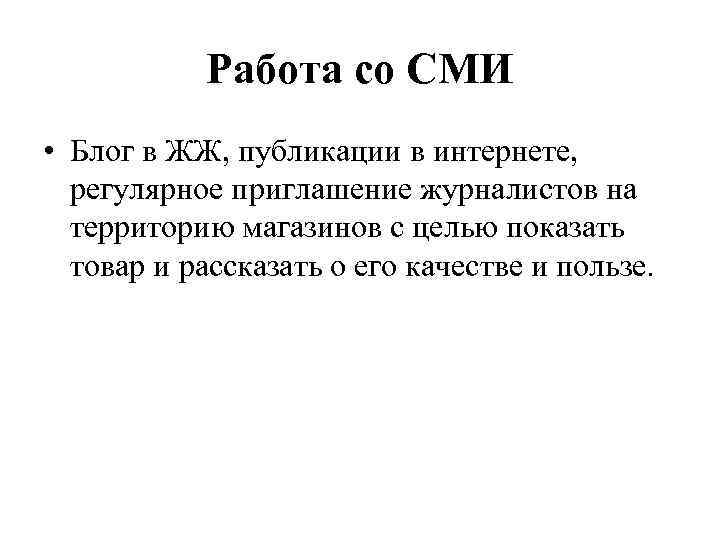 Работа со СМИ

• Блог в ЖЖ, публикации в интернете, регулярное приглашение журналистов на территорию магазинов с целью показать товар и рассказать о его качестве и пользе.